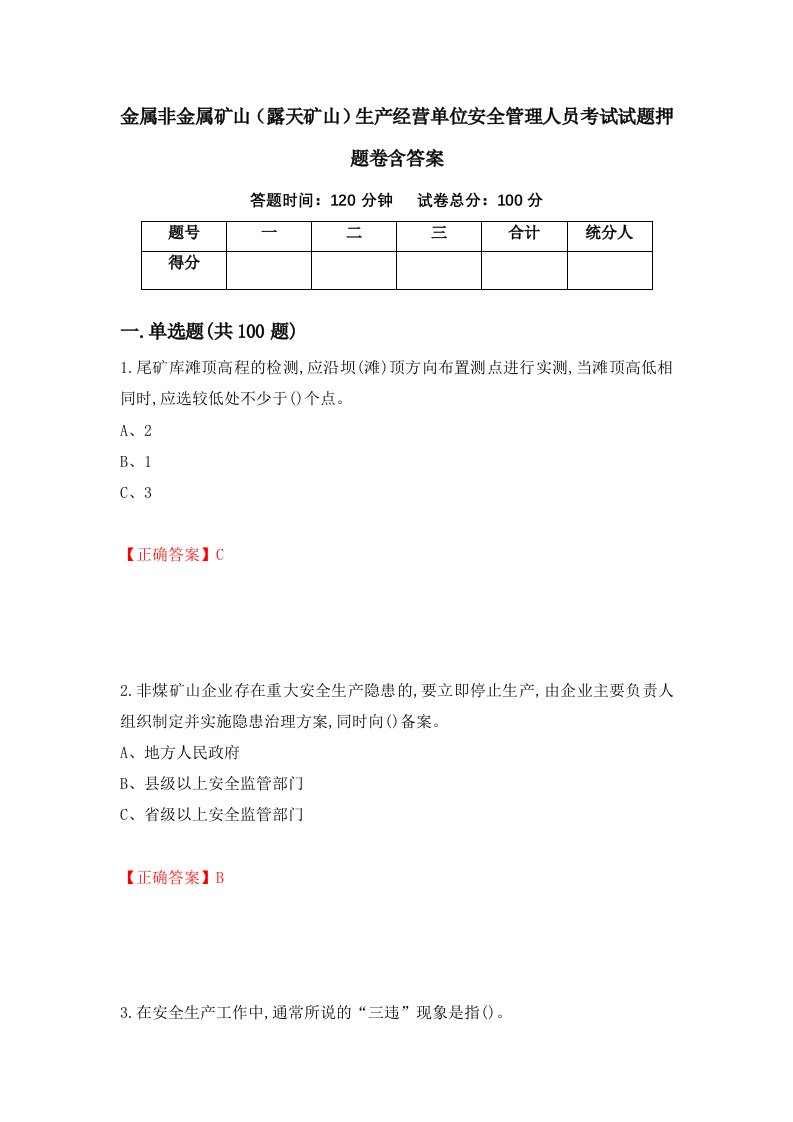 金属非金属矿山（露天矿山）生产经营单位安全管理人员考试试题押题卷含答案

答题时间：120 分钟　试卷总分：100 分

| 题号 | 一 | 二 | 三 | 合计 | 统分人 |
|---|---|---|---|---|---|
| 得分 | | | | | |

一.单选题(共 100 题)

1.尾矿库滩顶高程的检测,应沿坝(滩)顶方向布置测点进行实测,当滩顶高低相同时,应选较低处不少于()个点。

A、2

B、1

C、3

【正确答案】C

2.非煤矿山企业存在重大安全生产隐患的,要立即停止生产,由企业主要负责人组织制定并实施隐患治理方案,同时向()备案。

A、地方人民政府

B、县级以上安全监管部门

C、省级以上安全监管部门

【正确答案】B

3.在安全生产工作中,通常所说的“三违”现象是指()。